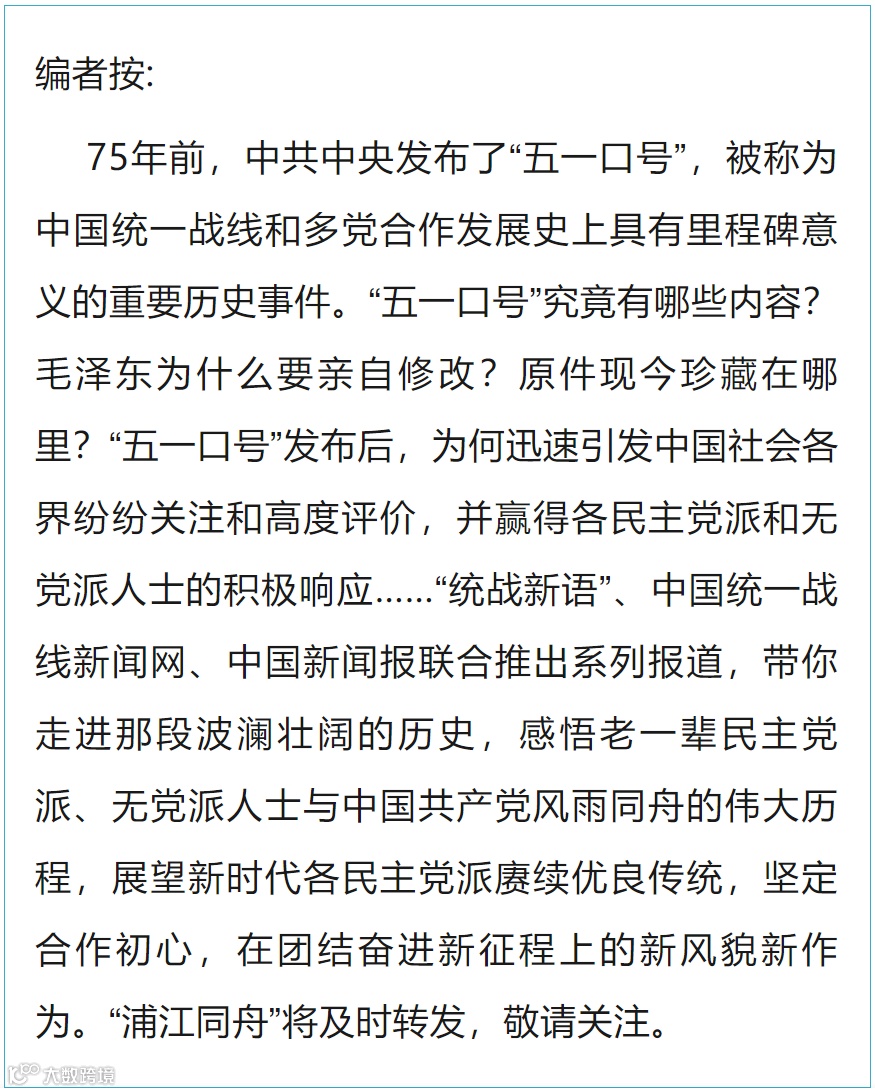 编者按:

75年前，中共中央发布了“五一口号”，被称为中国统一战线和多党合作发展史上具有里程碑意义的重要历史事件。“五一口号”究竟有哪些内容？毛泽东为什么要亲自修改？原件现今珍藏在哪里？“五一口号”发布后，为何迅速引发中国社会各界纷纷关注和高度评价，并赢得各民主党派和无党派人士的积极响应……“统战新语”、中国统一战线新闻网、中国新闻报联合推出系列报道，带你走进那段波澜壮阔的历史，感悟老一辈民主党派、无党派人士与中国共产党风雨同舟的伟大历程，展望新时代各民主党派赓续优良传统，坚定合作初心，在团结奋进新征程上的新风貌新作为。“浦江同舟”将及时转发，敬请关注。

大数跨境